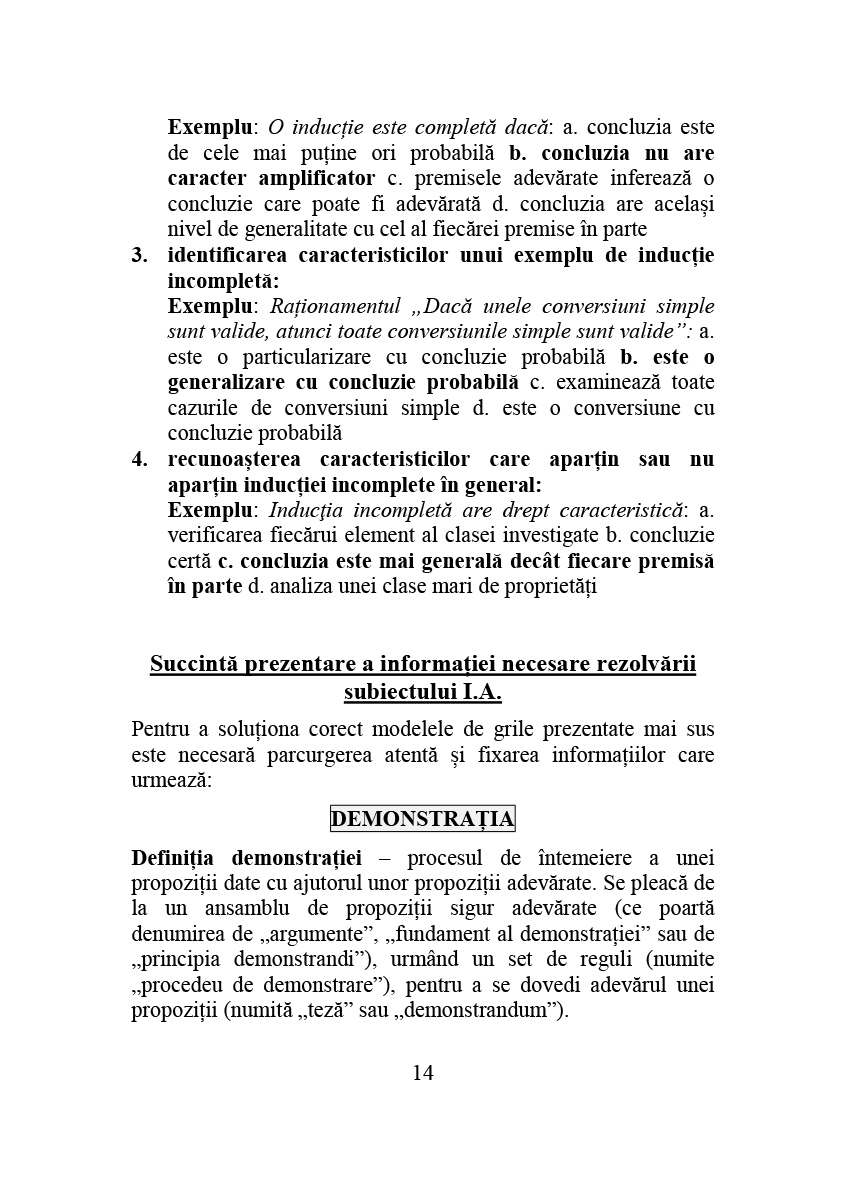 Exemplu: O inducție este completă dacă: a. concluzia este de cele mai puține ori probabilă b. concluzia nu are caracter amplificator c. premisele adevărate inferează o concluzie care poate fi adevărată d. concluzia are același nivel de generalitate cu cel al fiecărei premise în parte

3. identificarea caracteristicilor unui exemplu de inducție incompletă:
Exemplu: Raționamentul „Dacă unele conversiuni simple sunt valide, atunci toate conversiunile simple sunt valide”: a. este o particularizare cu concluzie probabilă b. este o generalizare cu concluzie probabilă c. examinează toate cazurile de conversiuni simple d. este o conversiune cu concluzie probabilă

4. recunoașterea caracteristicilor care aparțin sau nu aparțin inducției incomplete în general:
Exemplu: Inducția incompletă are drept caracteristică: a. verificarea fiecărui element al clasei investigate b. concluzie certă c. concluzia este mai generală decât fiecare premisă în parte d. analiza unei clase mari de proprietăți

Succintă prezentare a informației necesare rezolvării subiectului I.A.

Pentru a soluționa corect modelele de grile prezentate mai sus este necesară parcurgerea atentă și fixarea informațiilor care urmează:

DEMONSTRAȚIA

Definiția demonstrației – procesul de întemeiere a unei propoziții date cu ajutorul unor propoziții adevărate. Se pleacă de la un ansamblu de propoziții sigur adevărate (ce poartă denumirea de „argumente”, „fundament al demonstrației” sau de „principia demonstrandi”), urmând un set de reguli (numite „procedeu de demonstrare”), pentru a se dovedi adevărul unei propoziții (numită „teză” sau „demonstrandum”).

14